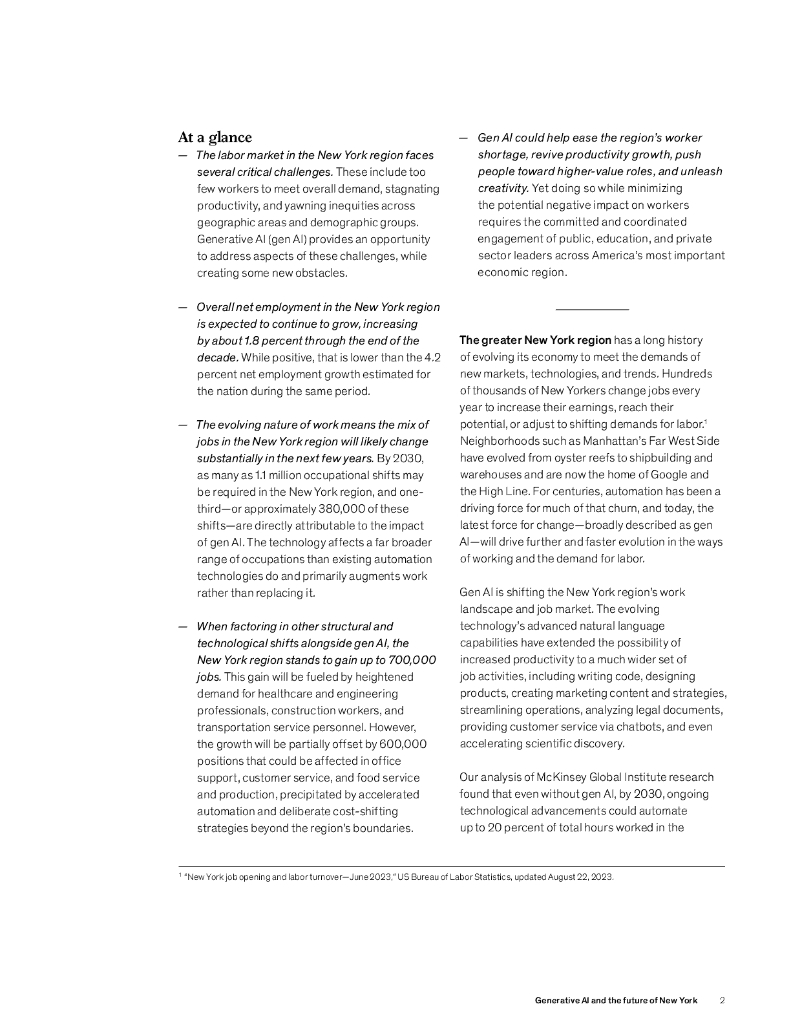 At a glance

— The labor market in the New York region faces several critical challenges. These include too few workers to meet overall demand, stagnating productivity, and yawning inequities across geographic areas and demographic groups. Generative AI (gen AI) provides an opportunity to address aspects of these challenges, while creating some new obstacles.

— Overall net employment in the New York region is expected to continue to grow, increasing by about 1.8 percent through the end of the decade. While positive, that is lower than the 4.2 percent net employment growth estimated for the nation during the same period.

— The evolving nature of work means the mix of jobs in the New York region will likely change substantially in the next few years. By 2030, as many as 1.1 million occupational shifts may be required in the New York region, and one-third—or approximately 380,000 of these shifts—are directly attributable to the impact of gen AI. The technology affects a far broader range of occupations than existing automation technologies do and primarily augments work rather than replacing it.

— When factoring in other structural and technological shifts alongside gen AI, the New York region stands to gain up to 700,000 jobs. This gain will be fueled by heightened demand for healthcare and engineering professionals, construction workers, and transportation service personnel. However, the growth will be partially offset by 600,000 positions that could be affected in office support, customer service, and food service and production, precipitated by accelerated automation and deliberate cost-shifting strategies beyond the region's boundaries.

— Gen AI could help ease the region's worker shortage, revive productivity growth, push people toward higher-value roles, and unleash creativity. Yet doing so while minimizing the potential negative impact on workers requires the committed and coordinated engagement of public, education, and private sector leaders across America's most important economic region.

The greater New York region has a long history of evolving its economy to meet the demands of new markets, technologies, and trends. Hundreds of thousands of New Yorkers change jobs every year to increase their earnings, reach their potential, or adjust to shifting demands for labor.$^1$ Neighborhoods such as Manhattan's Far West Side have evolved from oyster reefs to shipbuilding and warehouses and are now the home of Google and the High Line. For centuries, automation has been a driving force for much of that churn, and today, the latest force for change—broadly described as gen AI—will drive further and faster evolution in the ways of working and the demand for labor.

Gen AI is shifting the New York region's work landscape and job market. The evolving technology's advanced natural language capabilities have extended the possibility of increased productivity to a much wider set of job activities, including writing code, designing products, creating marketing content and strategies, streamlining operations, analyzing legal documents, providing customer service via chatbots, and even accelerating scientific discovery.

Our analysis of McKinsey Global Institute research found that even without gen AI, by 2030, ongoing technological advancements could automate up to 20 percent of total hours worked in the

$^1$ "New York job opening and labor turnover—June 2023," US Bureau of Labor Statistics, updated August 22, 2023.

Generative AI and the future of New York 2